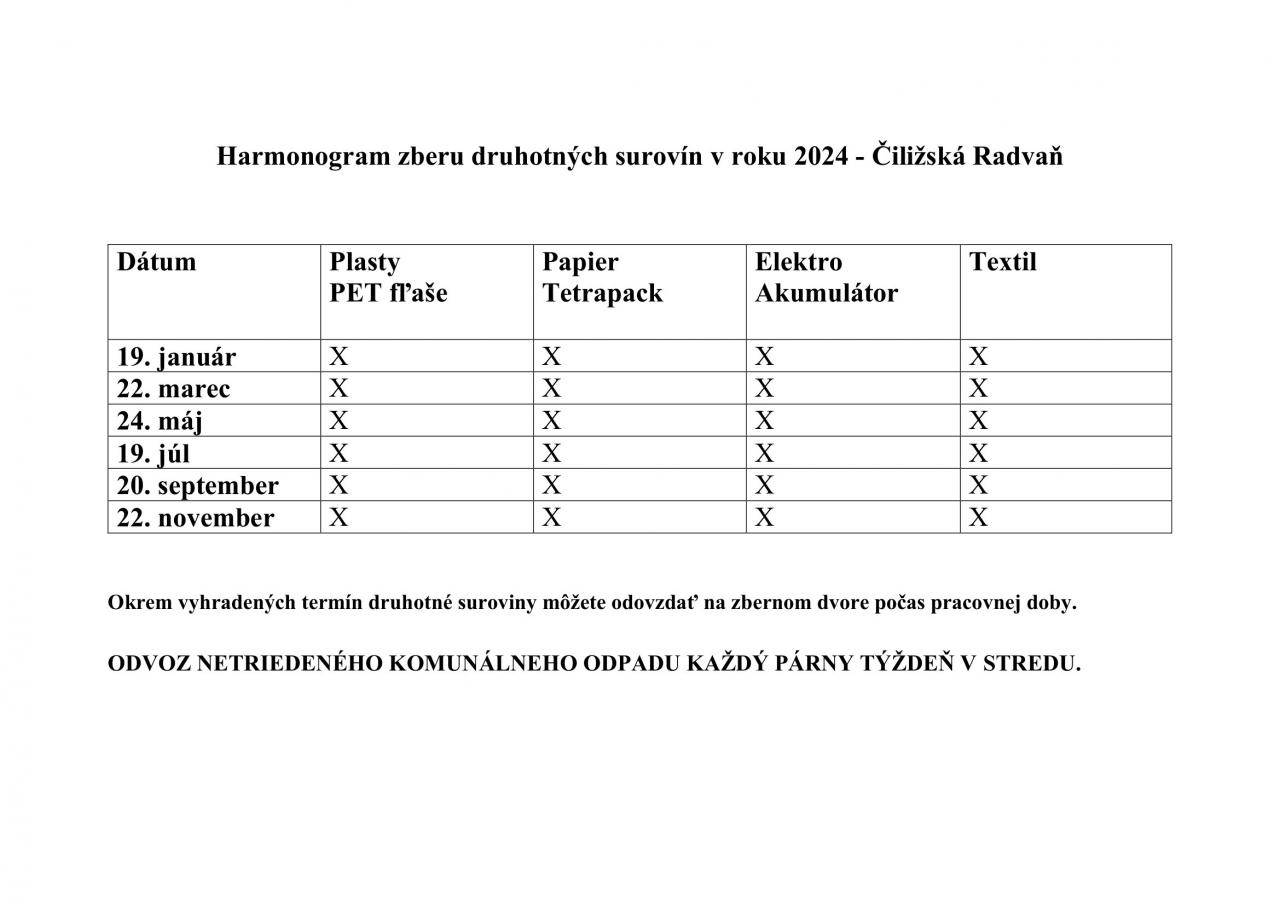 Harmonogram zberu druhotných surovín v roku 2024 - Čiližská Radvaň

| Dátum | Plasty PET fľaše | Papier Tetrapack | Elektro Akumulátor | Textil |
|---|---|---|---|---|
| 19. január | X | X | X | X |
| 22. marec | X | X | X | X |
| 24. máj | X | X | X | X |
| 19. júl | X | X | X | X |
| 20. september | X | X | X | X |
| 22. november | X | X | X | X |

Okrem vyhradených termín druhotné suroviny môžete odovzdať na zbernom dvore počas pracovnej doby.

ODVOZ NETRIEDENÉHO KOMUNÁLNEHO ODPADU KAŽDÝ PÁRNY TÝŽDEŇ V STREDU.